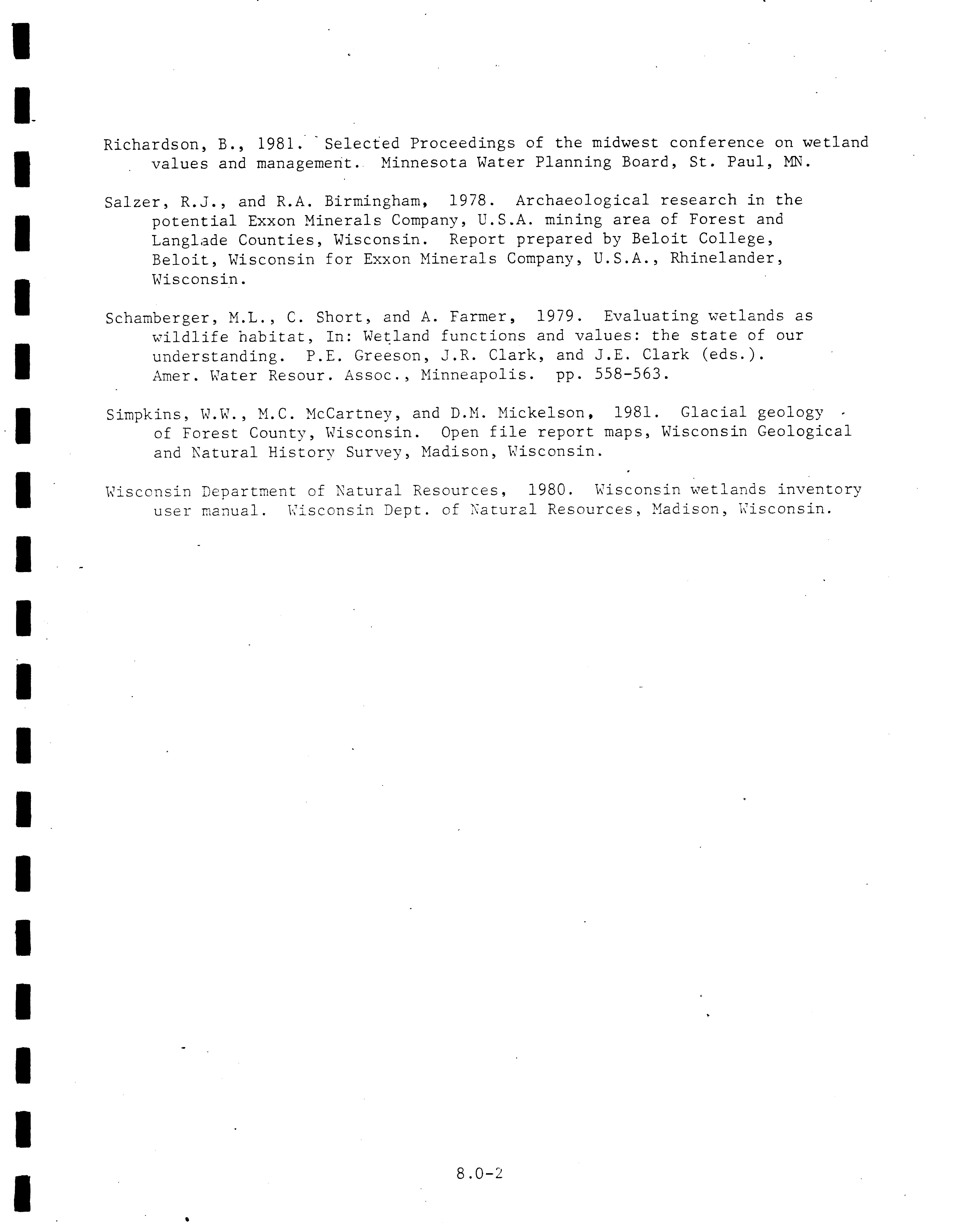 Richardson, B., 1981. Selected Proceedings of the midwest conference on wetland values and management. Minnesota Water Planning Board, St. Paul, MN.

Salzer, R.J., and R.A. Birmingham, 1978. Archaeological research in the potential Exxon Minerals Company, U.S.A. mining area of Forest and Langlade Counties, Wisconsin. Report prepared by Beloit College, Beloit, Wisconsin for Exxon Minerals Company, U.S.A., Rhinelander, Wisconsin.

Schamberger, M.L., C. Short, and A. Farmer, 1979. Evaluating wetlands as wildlife habitat, In: Wetland functions and values: the state of our understanding. P.E. Greeson, J.R. Clark, and J.E. Clark (eds.). Amer. Water Resour. Assoc., Minneapolis. pp. 558-563.

Simpkins, W.W., M.C. McCartney, and D.M. Mickelson, 1981. Glacial geology of Forest County, Wisconsin. Open file report maps, Wisconsin Geological and Natural History Survey, Madison, Wisconsin.

Wisconsin Department of Natural Resources, 1980. Wisconsin wetlands inventory user manual. Wisconsin Dept. of Natural Resources, Madison, Wisconsin.

8.0-2